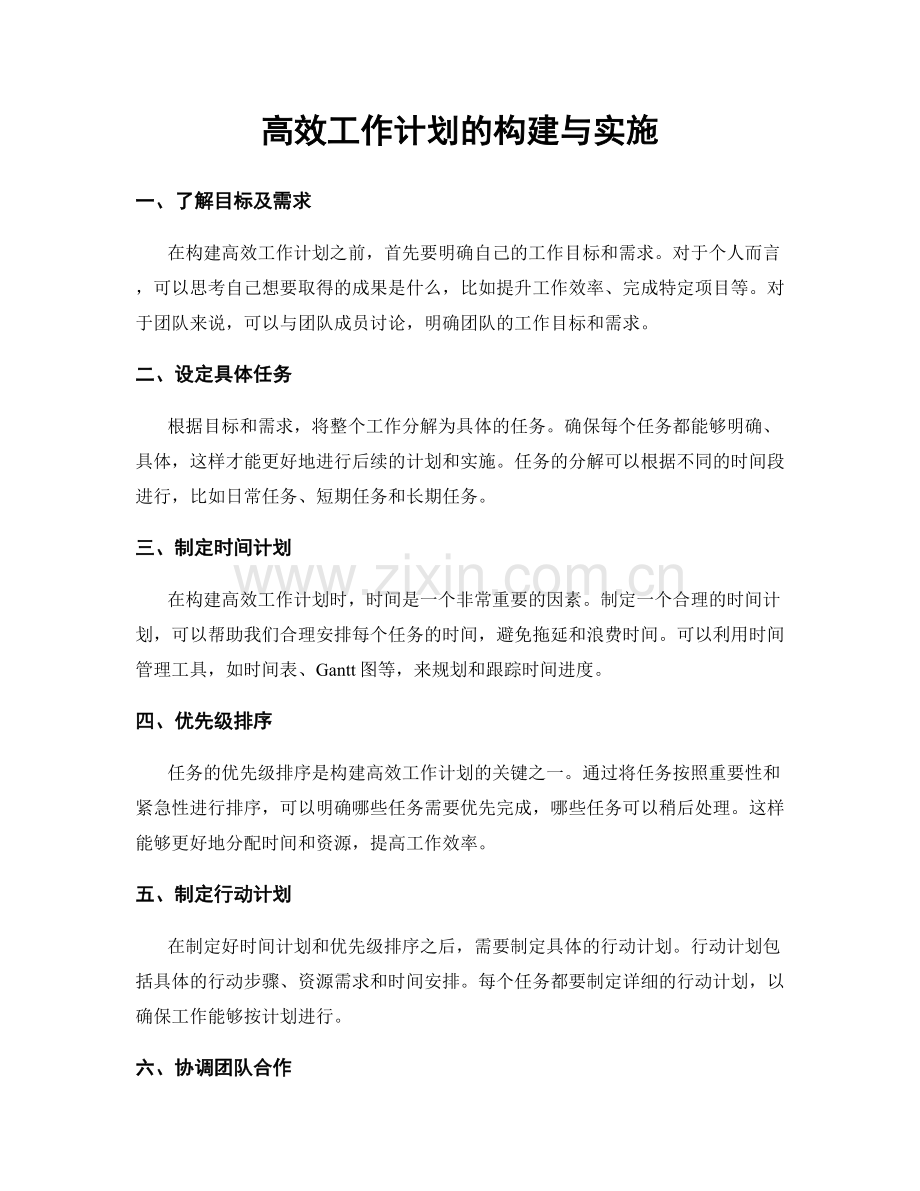 高效工作计划的构建与实施

一、了解目标及需求

在构建高效工作计划之前，首先要明确自己的工作目标和需求。对于个人而言，可以思考自己想要取得的成果是什么，比如提升工作效率、完成特定项目等。对于团队来说，可以与团队成员讨论，明确团队的工作目标和需求。

二、设定具体任务

根据目标和需求，将整个工作分解为具体的任务。确保每个任务都能够明确、具体，这样才能更好地进行后续的计划和实施。任务的分解可以根据不同的时间段进行，比如日常任务、短期任务和长期任务。

三、制定时间计划

在构建高效工作计划时，时间是一个非常重要的因素。制定一个合理的时间计划，可以帮助我们合理安排每个任务的时间，避免拖延和浪费时间。可以利用时间管理工具，如时间表、Gantt图等，来规划和跟踪时间进度。

四、优先级排序

任务的优先级排序是构建高效工作计划的关键之一。通过将任务按照重要性和紧急性进行排序，可以明确哪些任务需要优先完成，哪些任务可以稍后处理。这样能够更好地分配时间和资源，提高工作效率。

五、制定行动计划

在制定好时间计划和优先级排序之后，需要制定具体的行动计划。行动计划包括具体的行动步骤、资源需求和时间安排。每个任务都要制定详细的行动计划，以确保工作能够按计划进行。

六、协调团队合作

www.zixin.com.cn